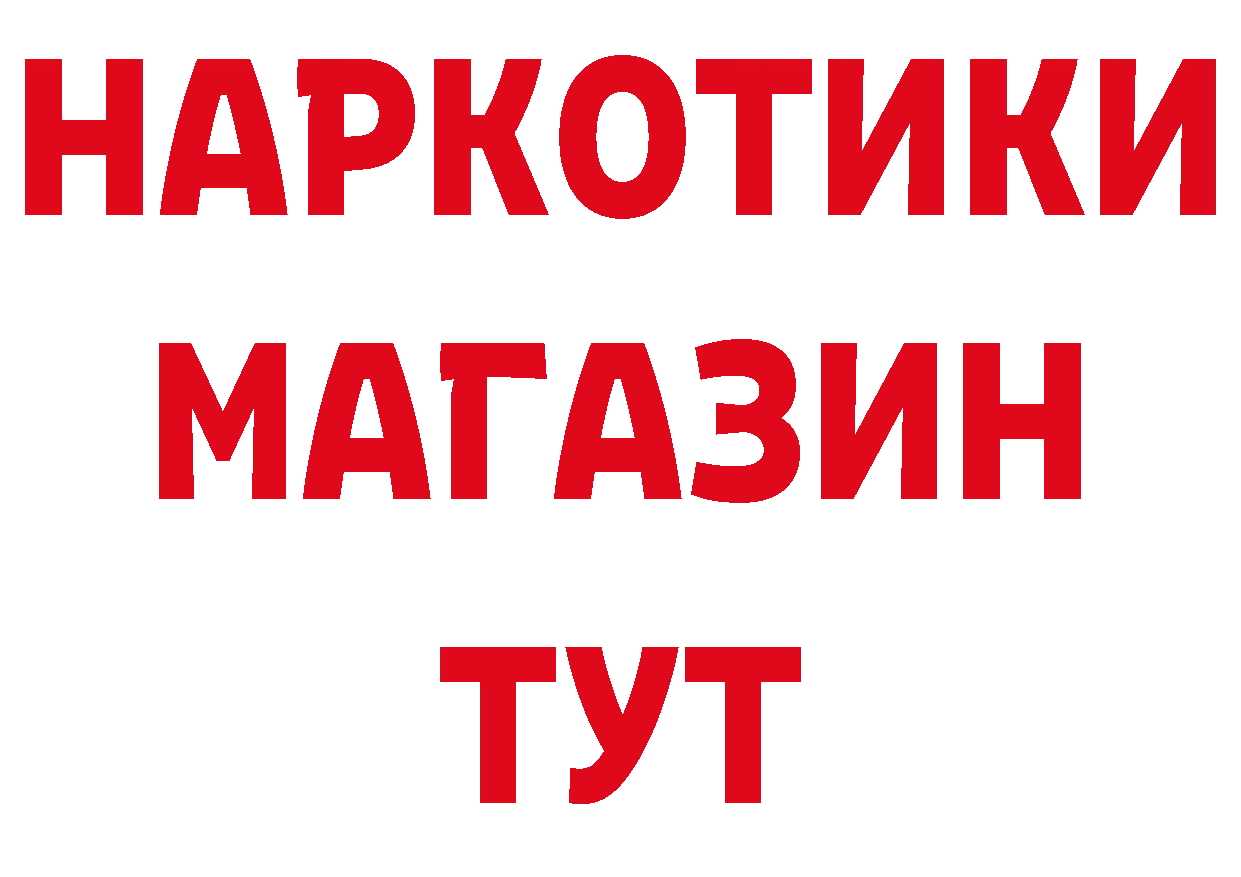 НАРКОТИКИ
МАГАЗИН
ТУТ